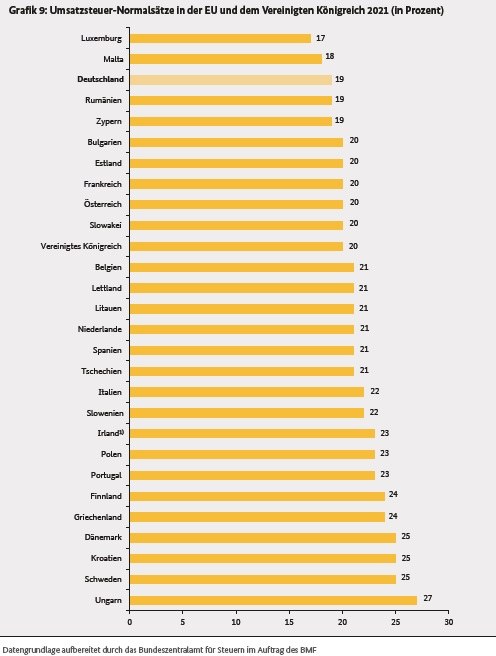 Grafik 9: Umsatzsteuer-Normalsätze in der EU und dem Vereinigten Königreich 2021 (in Prozent)

Luxemburg 17
Malta 18
Deutschland 19
Rumänien 19
Zypern 19
Bulgarien 20
Estland 20
Frankreich 20
Österreich 20
Slowakei 20
Vereinigtes Königreich 20
Belgien 21
Lettland 21
Litauen 21
Niederlande 21
Spanien 21
Tschechien 21
Italien 22
Slowenien 22
Irland$^{1)}$ 23
Polen 23
Portugal 23
Finnland 24
Griechenland 24
Dänemark 25
Kroatien 25
Schweden 25
Ungarn 27

0 5 10 15 20 25 30

Datengrundlage aufbereitet durch das Bundeszentralamt für Steuern im Auftrag des BMF